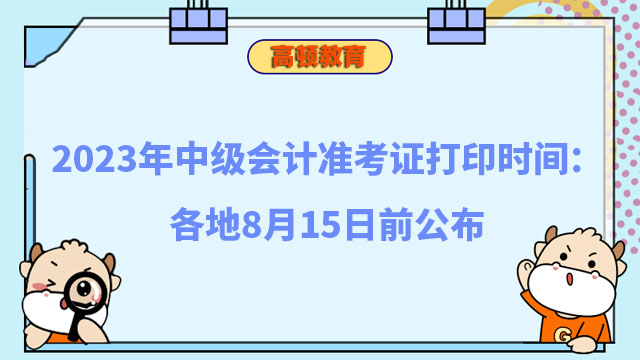 高顿教育

2023年中级会计准考证打印时间：各地8月15日前公布

G